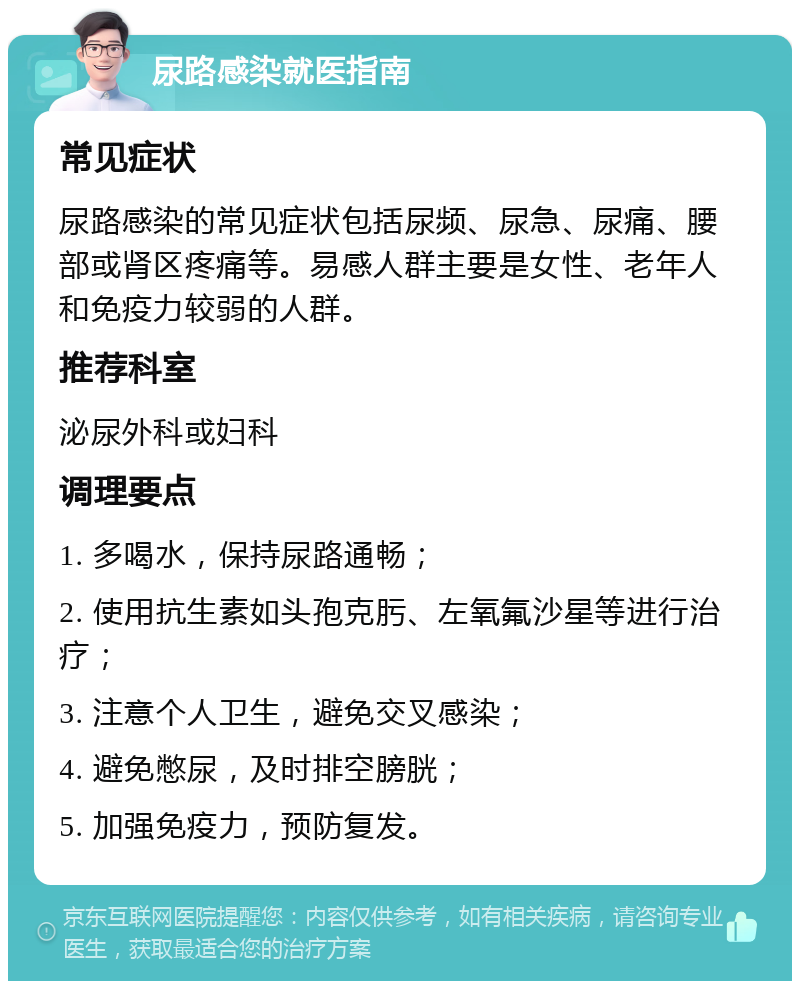 尿路感染就医指南

常见症状

尿路感染的常见症状包括尿频、尿急、尿痛、腰部或肾区疼痛等。易感人群主要是女性、老年人和免疫力较弱的人群。

推荐科室

泌尿外科或妇科

调理要点

1. 多喝水，保持尿路通畅；

2. 使用抗生素如头孢克肟、左氧氟沙星等进行治疗；

3. 注意个人卫生，避免交叉感染；

4. 避免憋尿，及时排空膀胱；

5. 加强免疫力，预防复发。

京东互联网医院提醒您：内容仅供参考，如有相关疾病，请咨询专业医生，获取最适合您的治疗方案